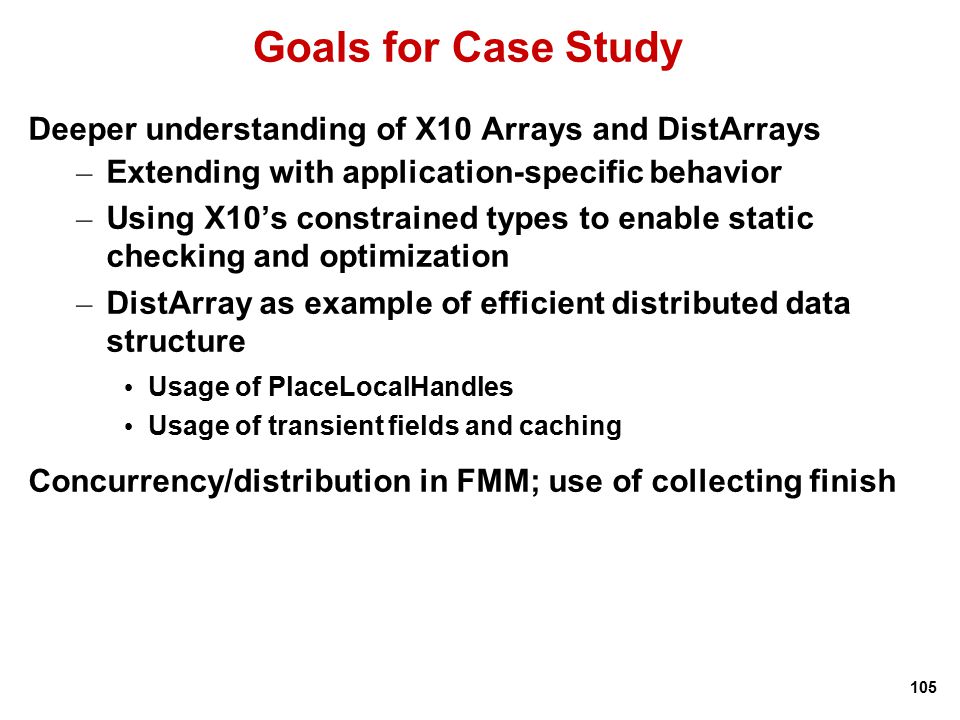 Goals for Case Study

Deeper understanding of X10 Arrays and DistArrays

– Extending with application-specific behavior

– Using X10’s constrained types to enable static checking and optimization

– DistArray as example of efficient distributed data structure

• Usage of PlaceLocalHandles

• Usage of transient fields and caching

Concurrency/distribution in FMM; use of collecting finish

105